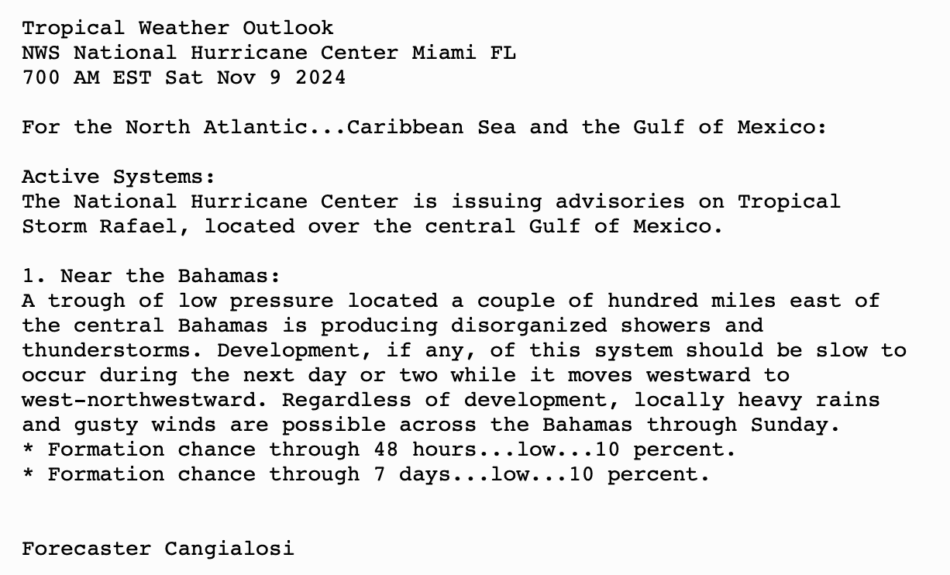 Tropical Weather Outlook
NWS National Hurricane Center Miami FL
700 AM EST Sat Nov 9 2024

For the North Atlantic...Caribbean Sea and the Gulf of Mexico:

Active Systems:
The National Hurricane Center is issuing advisories on Tropical Storm Rafael, located over the central Gulf of Mexico.

1. Near the Bahamas:
A trough of low pressure located a couple of hundred miles east of the central Bahamas is producing disorganized showers and thunderstorms. Development, if any, of this system should be slow to occur during the next day or two while it moves westward to west-northwestward. Regardless of development, locally heavy rains and gusty winds are possible across the Bahamas through Sunday.
* Formation chance through 48 hours...low...10 percent.
* Formation chance through 7 days...low...10 percent.

Forecaster Cangialosi